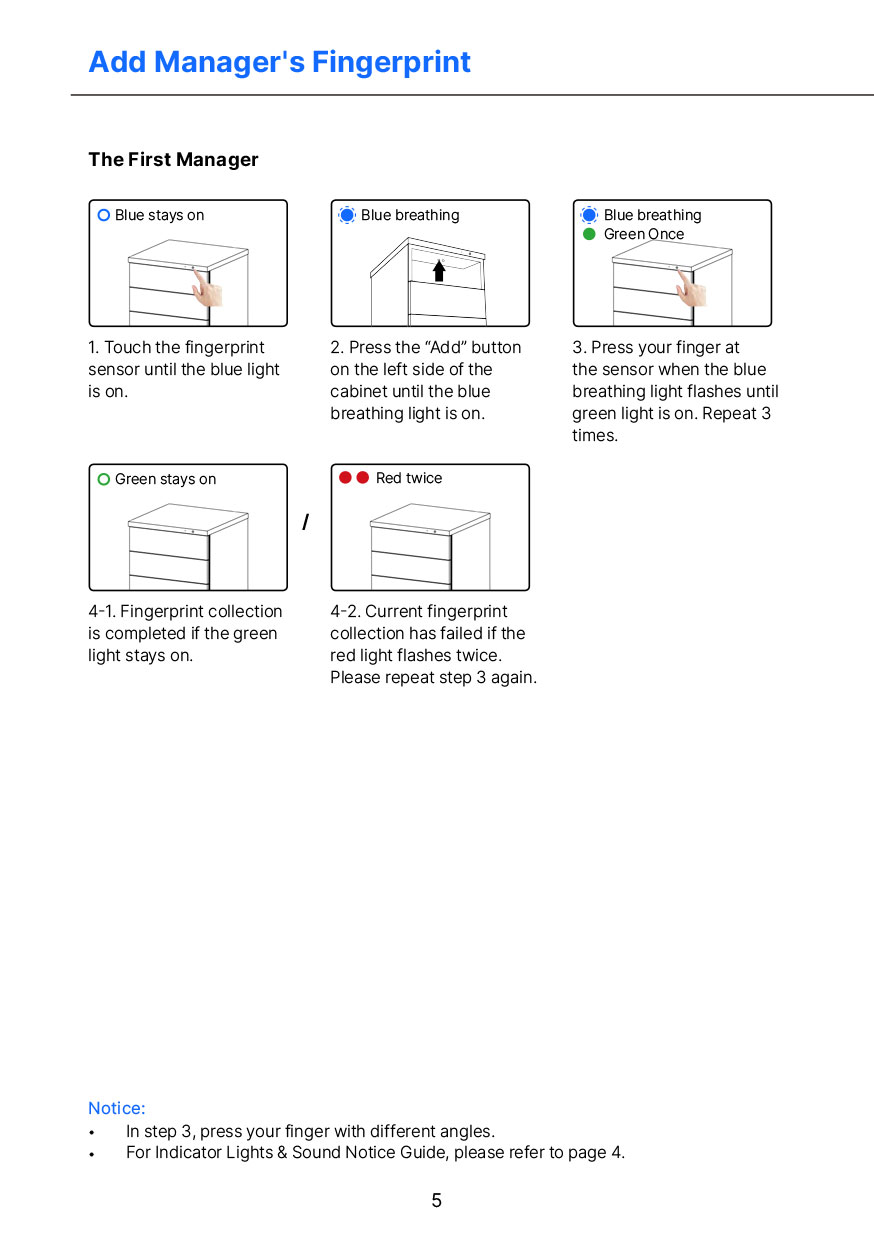 Add Manager's Fingerprint

The First Manager

Blue stays on

1. Touch the fingerprint sensor until the blue light is on.

Blue breathing

2. Press the “Add” button on the left side of the cabinet until the blue breathing light is on.

Blue breathing
Green Once

3. Press your finger at the sensor when the blue breathing light flashes until green light is on. Repeat 3 times.

Green stays on

4-1. Fingerprint collection is completed if the green light stays on.

/

Red twice

4-2. Current fingerprint collection has failed if the red light flashes twice. Please repeat step 3 again.

Notice:
• In step 3, press your finger with different angles.
• For Indicator Lights & Sound Notice Guide, please refer to page 4.

5